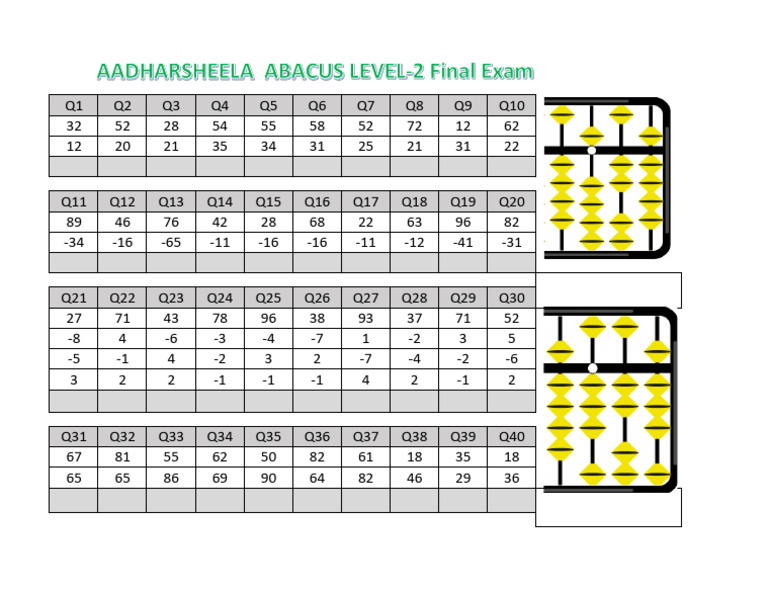 AADHARSHEELA ABACUS LEVEL-2 Final Exam

| Q1 | Q2 | Q3 | Q4 | Q5 | Q6 | Q7 | Q8 | Q9 | Q10 |
|---|---|---|---|---|---|---|---|---|---|
| 32 | 52 | 28 | 54 | 55 | 58 | 52 | 72 | 12 | 62 |
| 12 | 20 | 21 | 35 | 34 | 31 | 25 | 21 | 31 | 22 |
| | | | | | | | | | |

| Q11 | Q12 | Q13 | Q14 | Q15 | Q16 | Q17 | Q18 | Q19 | Q20 |
|---|---|---|---|---|---|---|---|---|---|
| 89 | 46 | 76 | 42 | 28 | 68 | 22 | 63 | 96 | 82 |
| -34 | -16 | -65 | -11 | -16 | -16 | -11 | -12 | -41 | -31 |
| | | | | | | | | | |

| Q21 | Q22 | Q23 | Q24 | Q25 | Q26 | Q27 | Q28 | Q29 | Q30 |
|---|---|---|---|---|---|---|---|---|---|
| 27 | 71 | 43 | 78 | 96 | 38 | 93 | 37 | 71 | 52 |
| -8 | 4 | -6 | -3 | -4 | -7 | 1 | -2 | 3 | 5 |
| -5 | -1 | 4 | -2 | 3 | 2 | -7 | -4 | -2 | -6 |
| 3 | 2 | 2 | -1 | -1 | -1 | 4 | 2 | -1 | 2 |
| | | | | | | | | | |

| Q31 | Q32 | Q33 | Q34 | Q35 | Q36 | Q37 | Q38 | Q39 | Q40 |
|---|---|---|---|---|---|---|---|---|---|
| 67 | 81 | 55 | 62 | 50 | 82 | 61 | 18 | 35 | 18 |
| 65 | 65 | 86 | 69 | 90 | 64 | 82 | 46 | 29 | 36 |
| | | | | | | | | | |